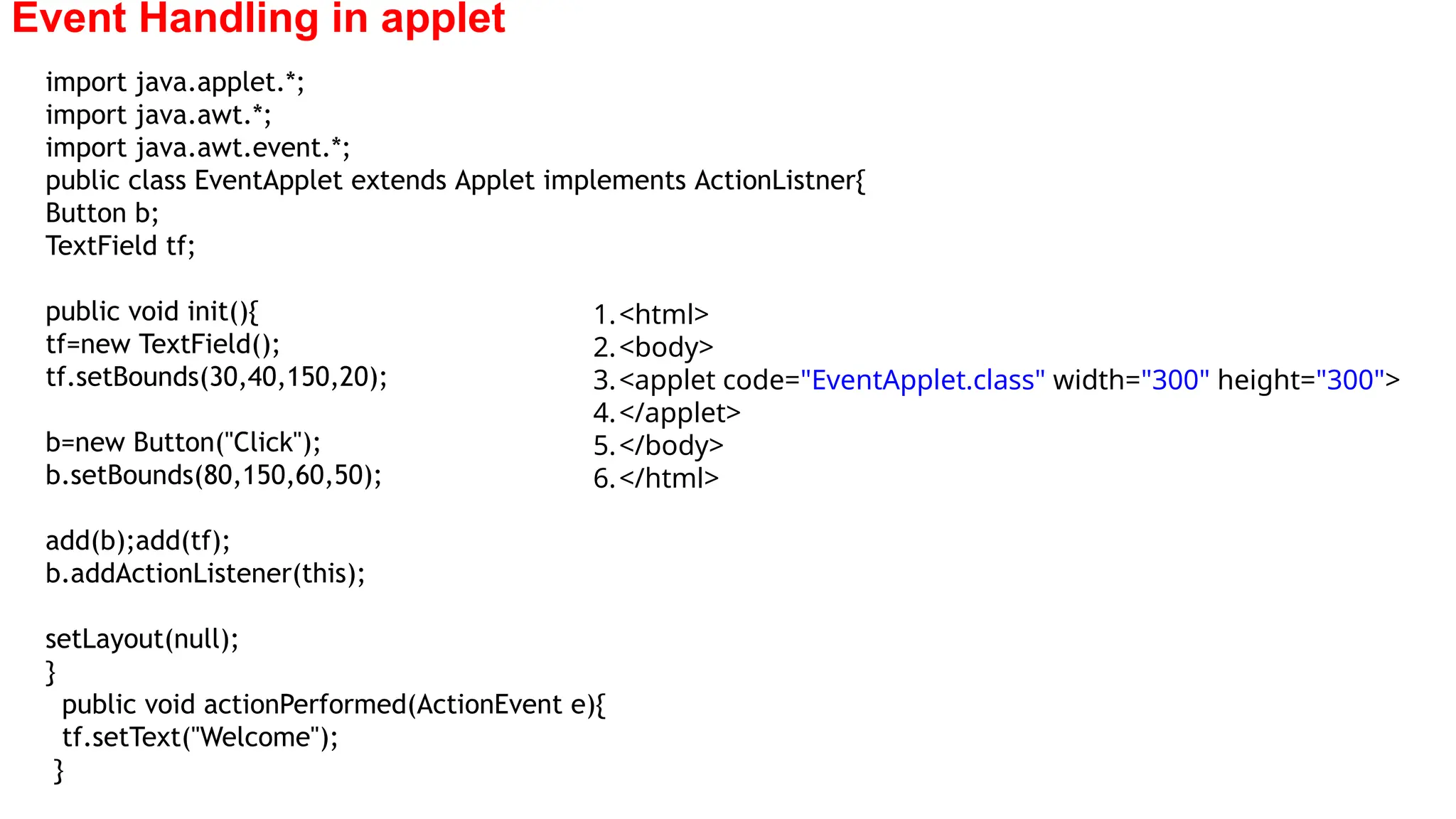 Event Handling in applet

import java.applet.*;
import java.awt.*;
import java.awt.event.*;
public class EventApplet extends Applet implements ActionListner{
Button b;
TextField tf;

public void init(){
tf=new TextField();
tf.setBounds(30,40,150,20);

b=new Button("Click");
b.setBounds(80,150,60,50);

add(b);add(tf);
b.addActionListener(this);

setLayout(null);
}
 public void actionPerformed(ActionEvent e){
 tf.setText("Welcome");
 }

1.<html>
2.<body>
3.<applet code="EventApplet.class" width="300" height="300">
4.</applet>
5.</body>
6.</html>